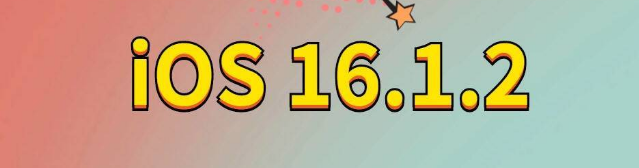 iOS 16.1.2